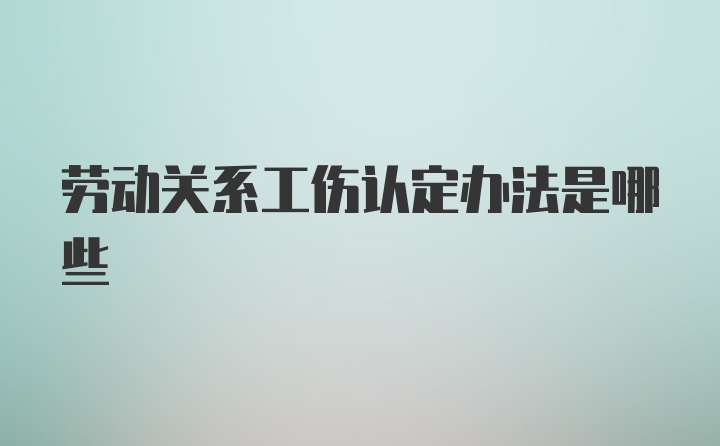 劳动关系工伤认定办法是哪些